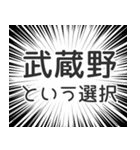 武蔵野
という選択